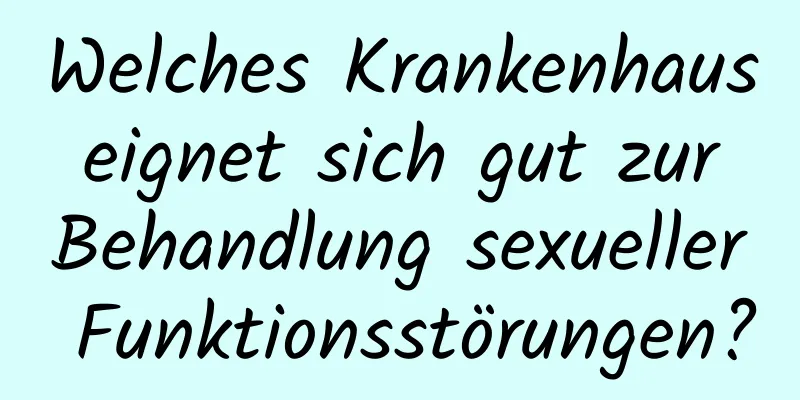 Welches Krankenhaus eignet sich gut zur Behandlung sexueller Funktionsstörungen?